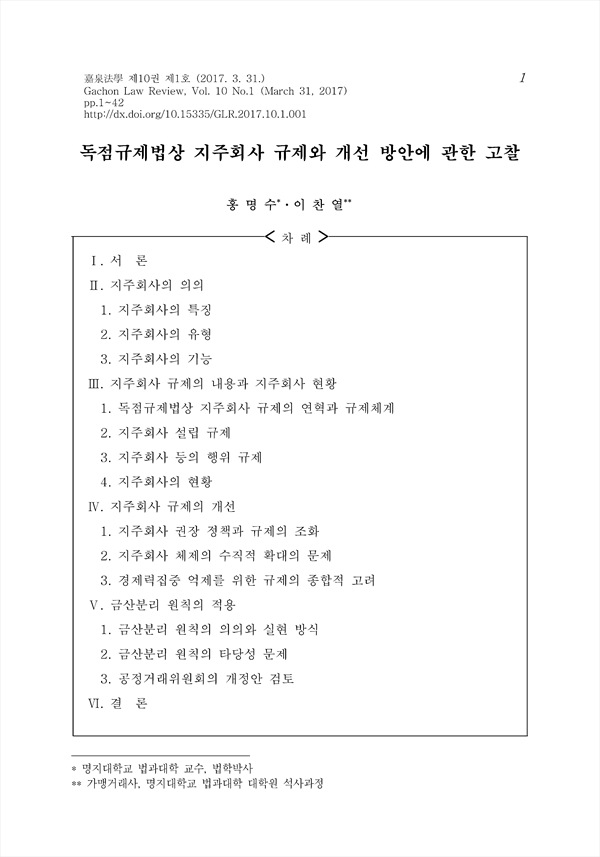 嘉泉法學 제10권 제1호 (2017. 3. 31.)
Gachon Law Review, Vol. 10 No.1 (March 31, 2017)
pp.1~42
http://dx.doi.org/10.15335/GLR.2017.10.1.001

1

독점규제법상 지주회사 규제와 개선 방안에 관한 고찰

홍 명 수*·이 찬 열**

< 차 례 >

Ⅰ. 서 론
Ⅱ. 지주회사의 의의
1. 지주회사의 특징
2. 지주회사의 유형
3. 지주회사의 기능
Ⅲ. 지주회사 규제의 내용과 지주회사 현황
1. 독점규제법상 지주회사 규제의 연혁과 규제체계
2. 지주회사 설립 규제
3. 지주회사 등의 행위 규제
4. 지주회사의 현황
Ⅳ. 지주회사 규제의 개선
1. 지주회사 권장 정책과 규제의 조화
2. 지주회사 체제의 수직적 확대의 문제
3. 경제력집중 억제를 위한 규제의 종합적 고려
Ⅴ. 금산분리 원칙의 적용
1. 금산분리 원칙의 의의와 실현 방식
2. 금산분리 원칙의 타당성 문제
3. 공정거래위원회의 개정안 검토
Ⅵ. 결 론

* 명지대학교 법과대학 교수, 법학박사
** 가맹거래사, 명지대학교 법과대학 대학원 석사과정